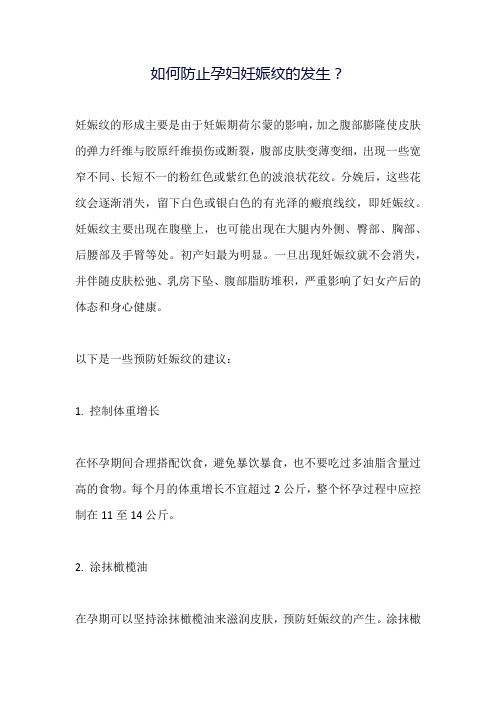 如何防止孕妇妊娠纹的发生？

妊娠纹的形成主要是由于妊娠期荷尔蒙的影响，加之腹部膨隆使皮肤的弹力纤维与胶原纤维损伤或断裂，腹部皮肤变薄变细，出现一些宽窄不同、长短不一的粉红色或紫红色的波浪状花纹。分娩后，这些花纹会逐渐消失，留下白色或银白色的有光泽的瘢痕线纹，即妊娠纹。妊娠纹主要出现在腹壁上，也可能出现在大腿内外侧、臀部、胸部、后腰部及手臂等处。初产妇最为明显。一旦出现妊娠纹就不会消失，并伴随皮肤松弛、乳房下坠、腹部脂肪堆积，严重影响了妇女产后的体态和身心健康。

以下是一些预防妊娠纹的建议：

1. 控制体重增长

在怀孕期间合理搭配饮食，避免暴饮暴食，也不要吃过多油脂含量过高的食物。每个月的体重增长不宜超过 2 公斤，整个怀孕过程中应控制在 11 至 14 公斤。

2. 涂抹橄榄油

在孕期可以坚持涂抹橄榄油来滋润皮肤，预防妊娠纹的产生。涂抹橄